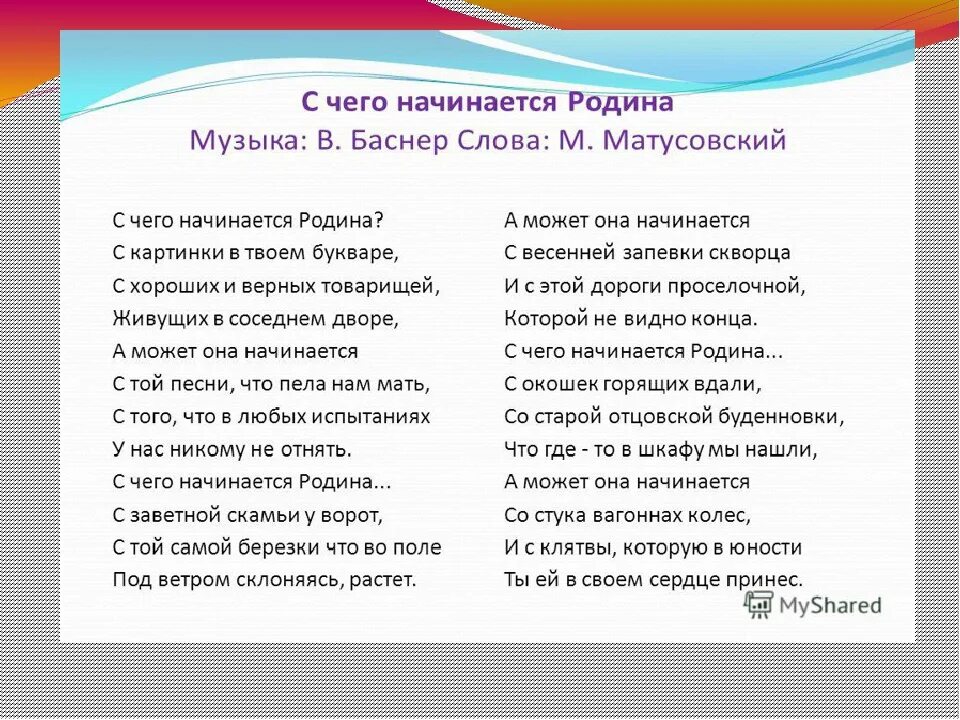 С чего начинается Родина
Музыка: В. Баснер Слова: М. Матусовский

С чего начинается Родина?
С картинки в твоем букваре,
С хороших и верных товарищей,
Живущих в соседнем дворе,
А может она начинается
С той песни, что пела нам мать,
С того, что в любых испытаниях
У нас никому не отнять.
С чего начинается Родина...
С заветной скамьи у ворот,
С той самой березки что во поле
Под ветром склоняясь, растет.

А может она начинается
С весенней запевки скворца
И с этой дороги проселочной,
Которой не видно конца.
С чего начинается Родина...
С окошек горящих вдали,
Со старой отцовской буденновки,
Что где - то в шкафу мы нашли,
А может она начинается
Со стука вагоннах колес,
И с клятвы, которую в юности
Ты ей в своем сердце принес.

MyShared